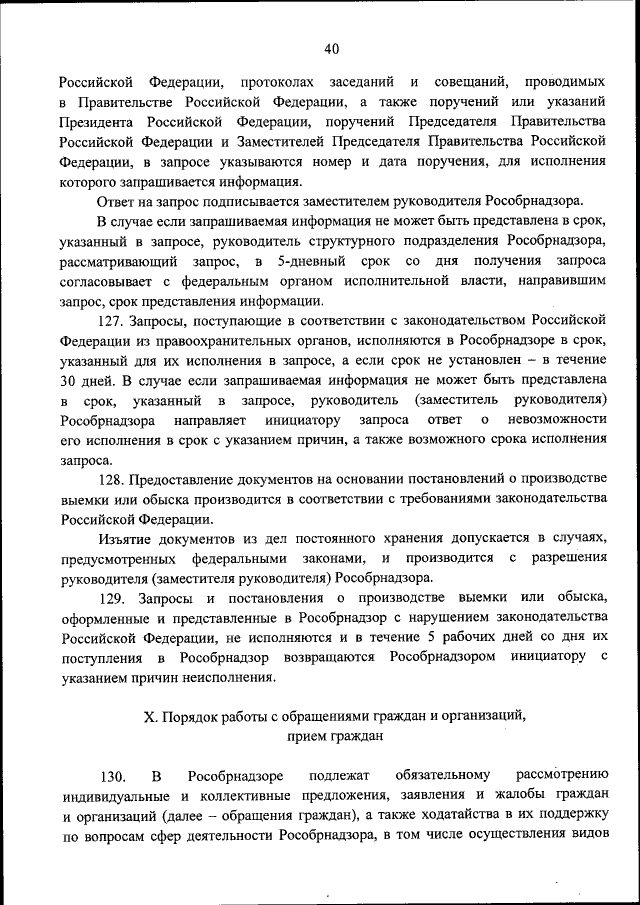 40

Российской Федерации, протоколах заседаний и совещаний, проводимых в Правительстве Российской Федерации, а также поручений или указаний Президента Российской Федерации, поручений Председателя Правительства Российской Федерации и Заместителей Председателя Правительства Российской Федерации, в запросе указываются номер и дата поручения, для исполнения которого запрашивается информация.

Ответ на запрос подписывается заместителем руководителя Рособрнадзора.

В случае если запрашиваемая информация не может быть представлена в срок, указанный в запросе, руководитель структурного подразделения Рособрнадзора, рассматривающий запрос, в 5-дневный срок со дня получения запроса согласовывает с федеральным органом исполнительной власти, направившим запрос, срок представления информации.

127. Запросы, поступающие в соответствии с законодательством Российской Федерации из правоохранительных органов, исполняются в Рособрнадзоре в срок, указанный для их исполнения в запросе, а если срок не установлен – в течение 30 дней. В случае если запрашиваемая информация не может быть представлена в срок, указанный в запросе, руководитель (заместитель руководителя) Рособрнадзора направляет инициатору запроса ответ о невозможности его исполнения в срок с указанием причин, а также возможного срока исполнения запроса.

128. Предоставление документов на основании постановлений о производстве выемки или обыска производится в соответствии с требованиями законодательства Российской Федерации.

Изъятие документов из дел постоянного хранения допускается в случаях, предусмотренных федеральными законами, и производится с разрешения руководителя (заместителя руководителя) Рособрнадзора.

129. Запросы и постановления о производстве выемки или обыска, оформленные и представленные в Рособрнадзор с нарушением законодательства Российской Федерации, не исполняются и в течение 5 рабочих дней со дня их поступления в Рособрнадзор возвращаются Рособрнадзором инициатору с указанием причин неисполнения.

X. Порядок работы с обращениями граждан и организаций, прием граждан

130. В Рособрнадзоре подлежат обязательному рассмотрению индивидуальные и коллективные предложения, заявления и жалобы граждан и организаций (далее – обращения граждан), а также ходатайства в их поддержку по вопросам сфер деятельности Рособрнадзора, в том числе осуществления видов